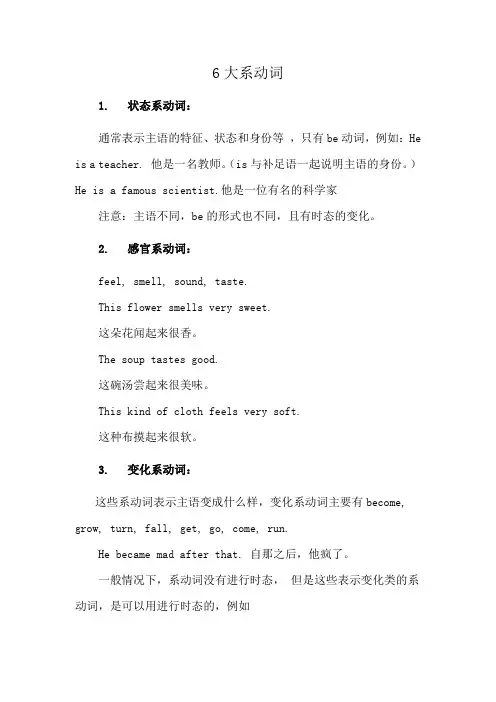 6 大系动词

1. 状态系动词：

通常表示主语的特征、状态和身份等 ，只有 be 动词，例如：He is a teacher. 他是一名教师。（is 与补足语一起说明主语的身份。）He is a famous scientist.他是一位有名的科学家

注意：主语不同，be 的形式也不同，且有时态的变化。

2. 感官系动词：

feel, smell, sound, taste.

This flower smells very sweet.

这朵花闻起来很香。

The soup tastes good.

这碗汤尝起来很美味。

This kind of cloth feels very soft.

这种布摸起来很软。

3. 变化系动词：

这些系动词表示主语变成什么样，变化系动词主要有 become, grow, turn, fall, get, go, come, run.

He became mad after that. 自那之后，他疯了。

一般情况下，系动词没有进行时态， 但是这些表示变化类的系动词，是可以用进行时态的，例如